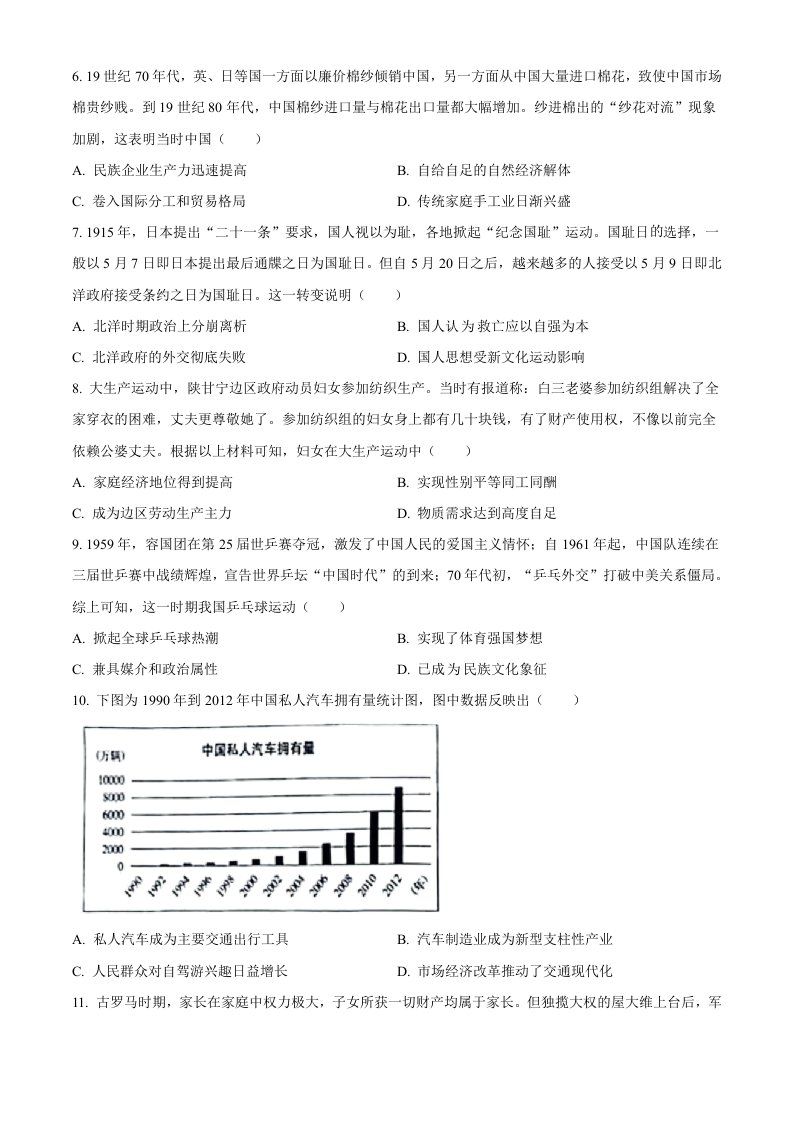 6. 19 世纪 70 年代，英、日等国一方面以廉价棉纱倾销中国，另一方面从中国大量进口棉花，致使中国市场棉贵纱贱。到 19 世纪 80 年代，中国棉纱进口量与棉花出口量都大幅增加。纱进棉出的“纱花对流”现象加剧，这表明当时中国（　　）

A. 民族企业生产力迅速提高

B. 自给自足的自然经济解体

C. 卷入国际分工和贸易格局

D. 传统家庭手工业日渐兴盛

7. 1915 年，日本提出“二十一条”要求，国人视以为耻，各地掀起“纪念国耻”运动。国耻日的选择，一般以 5 月 7 日即日本提出最后通牒之日为国耻日。但自 5 月 20 日之后，越来越多的人接受以 5 月 9 日即北洋政府接受条约之日为国耻日。这一转变说明（　　）

A. 北洋时期政治上分崩离析

B. 国人认为救亡应以自强为本

C. 北洋政府的外交彻底失败

D. 国人思想受新文化运动影响

8. 大生产运动中，陕甘宁边区政府动员妇女参加纺织生产。当时有报道称：白三老婆参加纺织组解决了全家穿衣的困难，丈夫更尊敬她了。参加纺织组的妇女身上都有几十块钱，有了财产使用权，不像以前完全依赖公婆丈夫。根据以上材料可知，妇女在大生产运动中（　　）

A. 家庭经济地位得到提高

B. 实现性别平等同工同酬

C. 成为边区劳动生产主力

D. 物质需求达到高度自足

9. 1959 年，容国团在第 25 届世乒赛夺冠，激发了中国人民的爱国主义情怀；自 1961 年起，中国队连续在三届世乒赛中战绩辉煌，宣告世界乒坛“中国时代”的到来；70 年代初，“乒乓外交”打破中美关系僵局。综上可知，这一时期我国乒乓球运动（　　）

A. 掀起全球乒乓球热潮

B. 实现了体育强国梦想

C. 兼具媒介和政治属性

D. 已成为民族文化象征

10. 下图为 1990 年到 2012 年中国私人汽车拥有量统计图，图中数据反映出（　　）

中国私人汽车拥有量
(万辆)
10000
8000
6000
4000
2000
0
1990 1992 1994 1996 1998 2000 2002 2004 2006 2008 2010 2012 (年)

A. 私人汽车成为主要交通出行工具

B. 汽车制造业成为新型支柱性产业

C. 人民群众对自驾游兴趣日益增长

D. 市场经济改革推动了交通现代化

11. 古罗马时期，家长在家庭中权力极大，子女所获一切财产均属于家长。但独揽大权的屋大维上台后，军